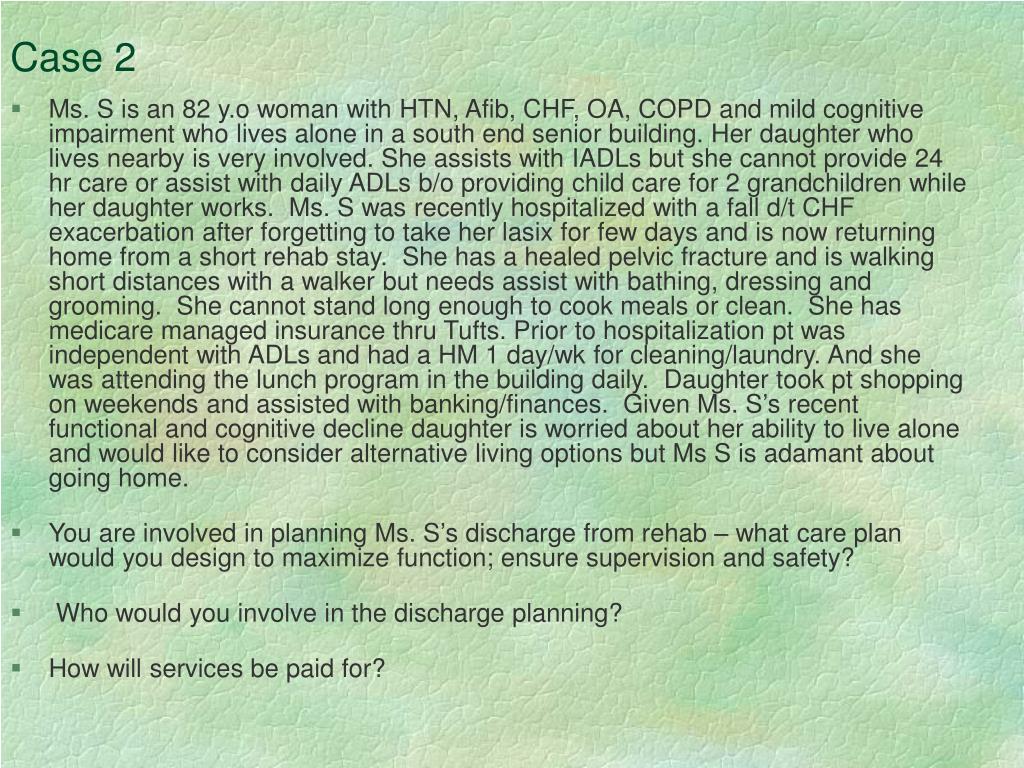 Case 2

▪ Ms. S is an 82 y.o woman with HTN, Afib, CHF, OA, COPD and mild cognitive impairment who lives alone in a south end senior building. Her daughter who lives nearby is very involved. She assists with IADLs but she cannot provide 24 hr care or assist with daily ADLs b/o providing child care for 2 grandchildren while her daughter works. Ms. S was recently hospitalized with a fall d/t CHF exacerbation after forgetting to take her lasix for few days and is now returning home from a short rehab stay. She has a healed pelvic fracture and is walking short distances with a walker but needs assist with bathing, dressing and grooming. She cannot stand long enough to cook meals or clean. She has medicare managed insurance thru Tufts. Prior to hospitalization pt was independent with ADLs and had a HM 1 day/wk for cleaning/laundry. And she was attending the lunch program in the building daily. Daughter took pt shopping on weekends and assisted with banking/finances. Given Ms. S's recent functional and cognitive decline daughter is worried about her ability to live alone and would like to consider alternative living options but Ms S is adamant about going home.

▪ You are involved in planning Ms. S's discharge from rehab – what care plan would you design to maximize function; ensure supervision and safety?

▪ Who would you involve in the discharge planning?

▪ How will services be paid for?